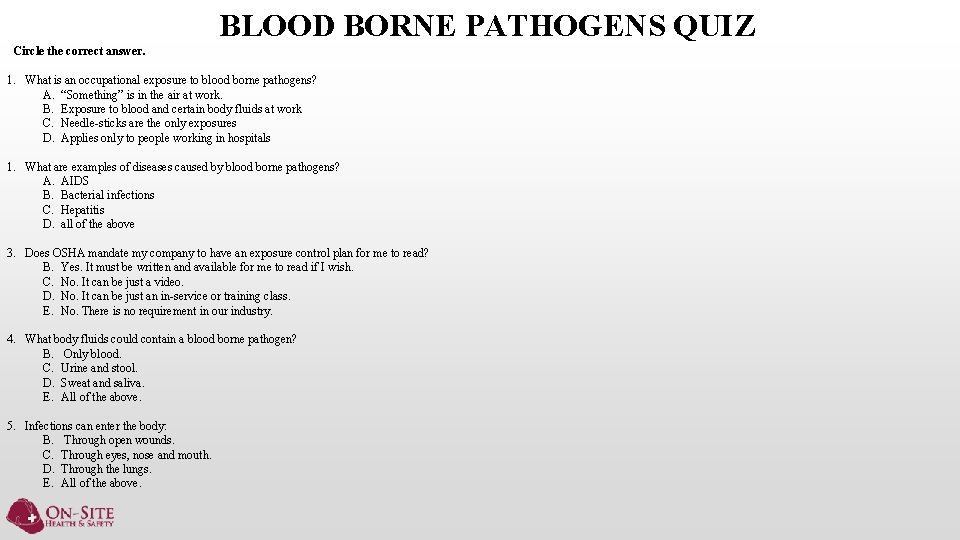 BLOOD BORNE PATHOGENS QUIZ

Circle the correct answer.

1. What is an occupational exposure to blood borne pathogens?
A. "Something" is in the air at work.
B. Exposure to blood and certain body fluids at work
C. Needle-sticks are the only exposures
D. Applies only to people working in hospitals

1. What are examples of diseases caused by blood borne pathogens?
A. AIDS
B. Bacterial infections
C. Hepatitis
D. all of the above

3. Does OSHA mandate my company to have an exposure control plan for me to read?
B. Yes. It must be written and available for me to read if I wish.
C. No. It can be just a video.
D. No. It can be just an in-service or training class.
E. No. There is no requirement in our industry.

4. What body fluids could contain a blood borne pathogen?
B. Only blood.
C. Urine and stool.
D. Sweat and saliva.
E. All of the above.

5. Infections can enter the body:
B. Through open wounds.
C. Through eyes, nose and mouth.
D. Through the lungs.
E. All of the above.

ON-SITE
HEALTH & SAFETY